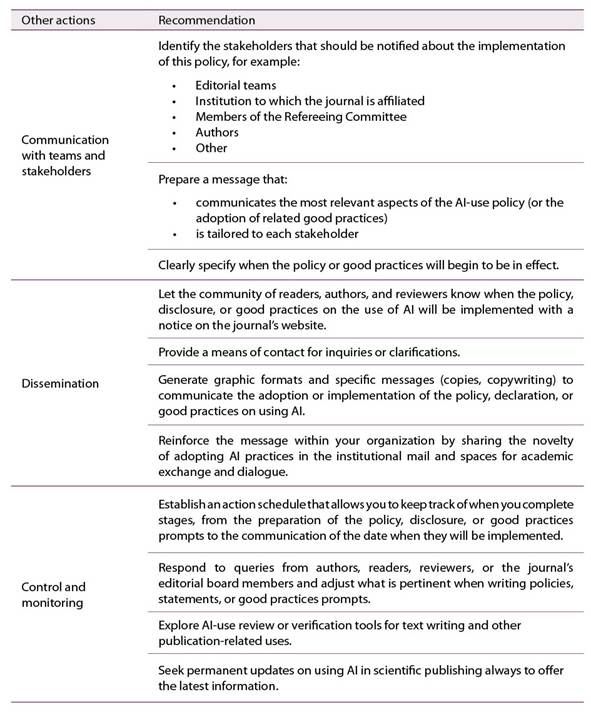 | Other actions | Recommendation |
|---|---|
| Communication with teams and stakeholders | Identify the stakeholders that should be notified about the implementation of this policy, for example: • Editorial teams • Institution to which the journal is affiliated • Members of the Refereeing Committee • Authors • Other |
| | Prepare a message that: • communicates the most relevant aspects of the AI-use policy (or the adoption of related good practices) • is tailored to each stakeholder |
| | Clearly specify when the policy or good practices will begin to be in effect. |
| Dissemination | Let the community of readers, authors, and reviewers know when the policy, disclosure, or good practices on the use of AI will be implemented with a notice on the journal's website. |
| | Provide a means of contact for inquiries or clarifications. |
| | Generate graphic formats and specific messages (copies, copywriting) to communicate the adoption or implementation of the policy, declaration, or good practices on using AI. |
| | Reinforce the message within your organization by sharing the novelty of adopting AI practices in the institutional mail and spaces for academic exchange and dialogue. |
| Control and monitoring | Establish an action schedule that allows you to keep track of when you complete stages, from the preparation of the policy, disclosure, or good practices prompts to the communication of the date when they will be implemented. |
| | Respond to queries from authors, readers, reviewers, or the journal's editorial board members and adjust what is pertinent when writing policies, statements, or good practices prompts. |
| | Explore AI-use review or verification tools for text writing and other publication-related uses. |
| | Seek permanent updates on using AI in scientific publishing always to offer the latest information. |